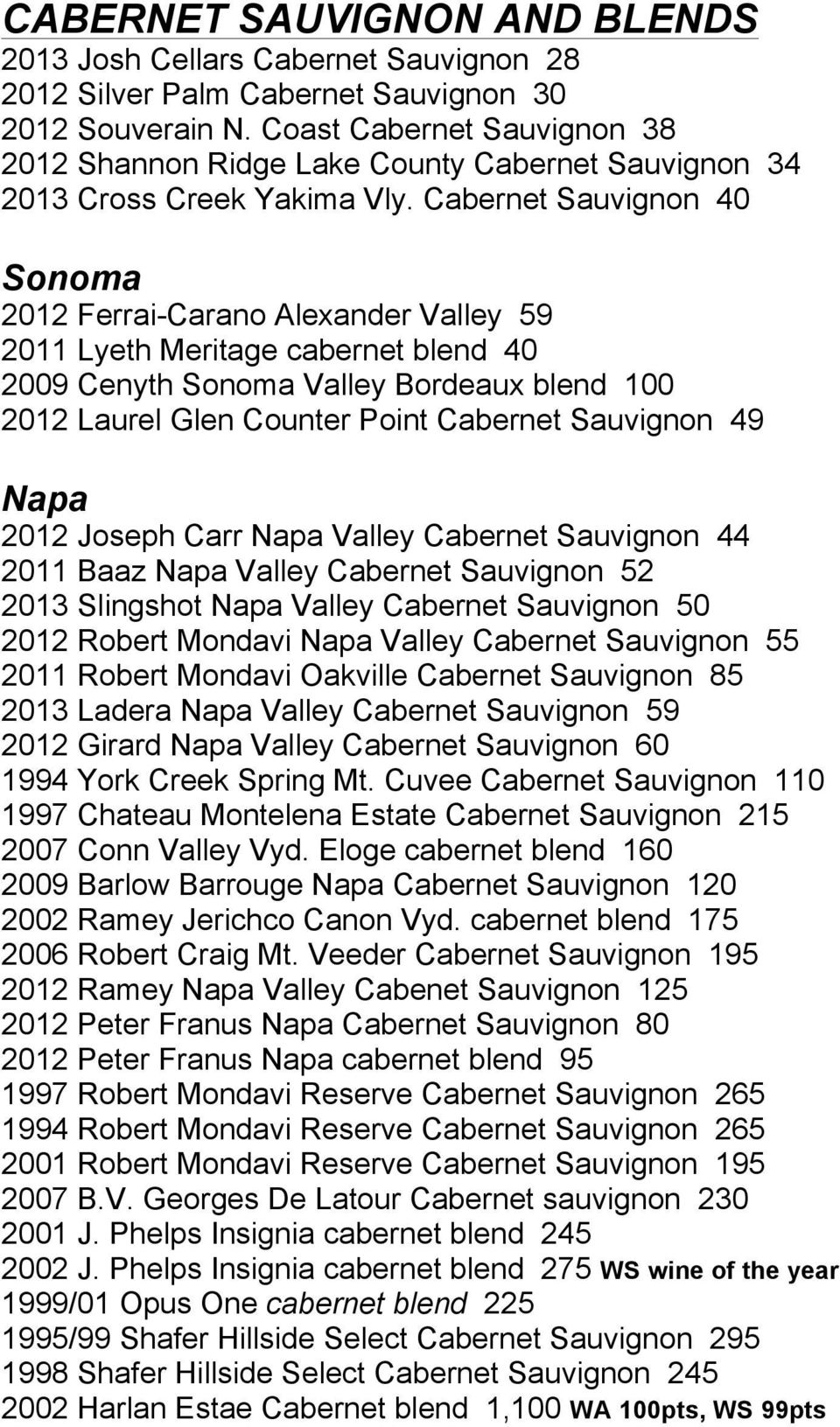 CABERNET SAUVIGNON AND BLENDS
2013 Josh Cellars Cabernet Sauvignon 28
2012 Silver Palm Cabernet Sauvignon 30
2012 Souverain N. Coast Cabernet Sauvignon 38
2012 Shannon Ridge Lake County Cabernet Sauvignon 34
2013 Cross Creek Yakima Vly. Cabernet Sauvignon 40

Sonoma
2012 Ferrai-Carano Alexander Valley 59
2011 Lyeth Meritage cabernet blend 40
2009 Cenyth Sonoma Valley Bordeaux blend 100
2012 Laurel Glen Counter Point Cabernet Sauvignon 49

Napa
2012 Joseph Carr Napa Valley Cabernet Sauvignon 44
2011 Baaz Napa Valley Cabernet Sauvignon 52
2013 Slingshot Napa Valley Cabernet Sauvignon 50
2012 Robert Mondavi Napa Valley Cabernet Sauvignon 55
2011 Robert Mondavi Oakville Cabernet Sauvignon 85
2013 Ladera Napa Valley Cabernet Sauvignon 59
2012 Girard Napa Valley Cabernet Sauvignon 60
1994 York Creek Spring Mt. Cuvee Cabernet Sauvignon 110
1997 Chateau Montelena Estate Cabernet Sauvignon 215
2007 Conn Valley Vyd. Eloge cabernet blend 160
2009 Barlow Barrouge Napa Cabernet Sauvignon 120
2002 Ramey Jerichco Canon Vyd. cabernet blend 175
2006 Robert Craig Mt. Veeder Cabernet Sauvignon 195
2012 Ramey Napa Valley Cabenet Sauvignon 125
2012 Peter Franus Napa Cabernet Sauvignon 80
2012 Peter Franus Napa cabernet blend 95
1997 Robert Mondavi Reserve Cabernet Sauvignon 265
1994 Robert Mondavi Reserve Cabernet Sauvignon 265
2001 Robert Mondavi Reserve Cabernet Sauvignon 195
2007 B.V. Georges De Latour Cabernet sauvignon 230
2001 J. Phelps Insignia cabernet blend 245
2002 J. Phelps Insignia cabernet blend 275 WS wine of the year
1999/01 Opus One cabernet blend 225
1995/99 Shafer Hillside Select Cabernet Sauvignon 295
1998 Shafer Hillside Select Cabernet Sauvignon 245
2002 Harlan Estae Cabernet blend 1,100 WA 100pts, WS 99pts